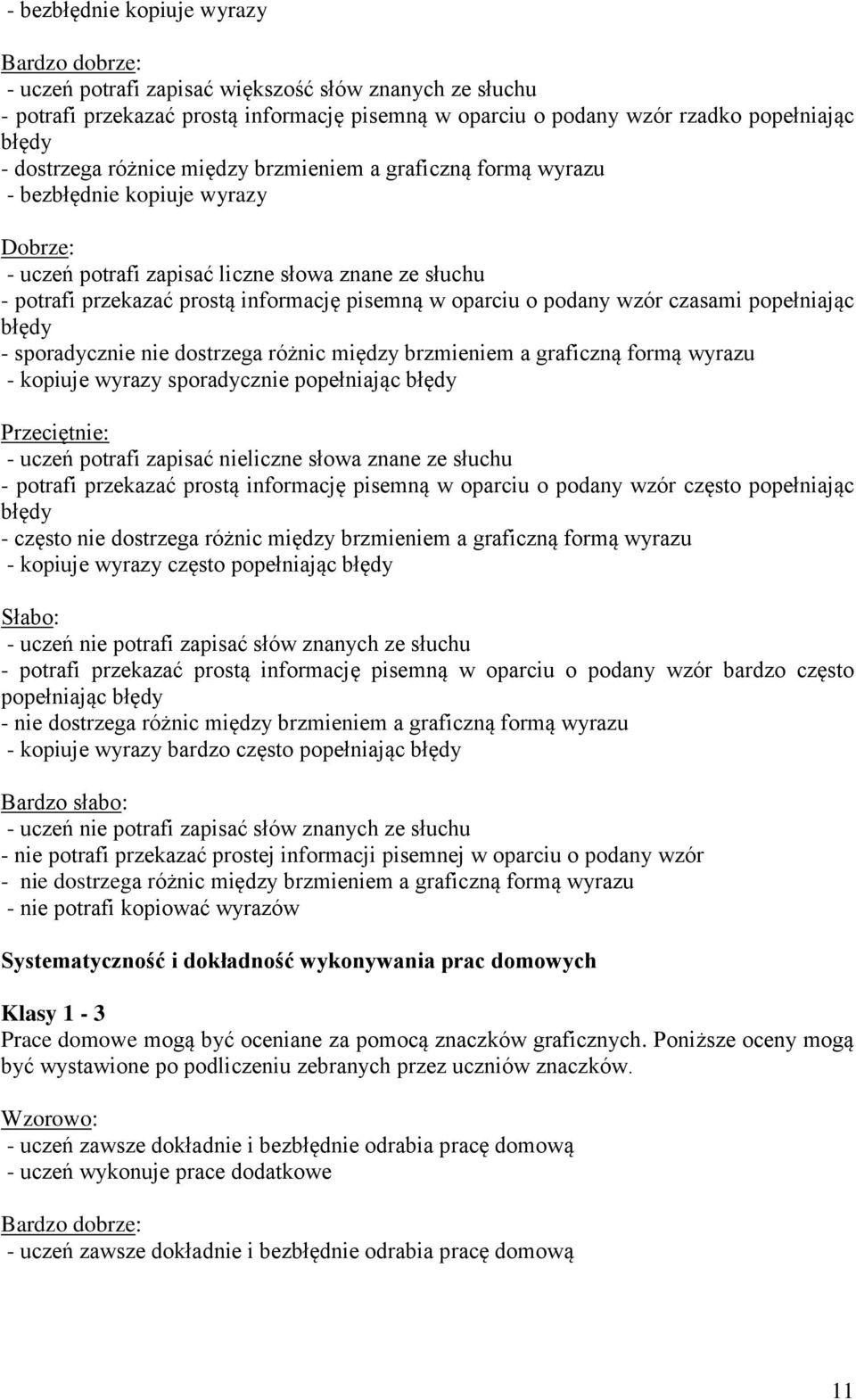 - bezbłędnie kopiuje wyrazy

Bardzo dobrze:
- uczeń potrafi zapisać większość słów znanych ze słuchu
- potrafi przekazać prostą informację pisemną w oparciu o podany wzór rzadko popełniając błędy
- dostrzega różnice między brzmieniem a graficzną formą wyrazu
- bezbłędnie kopiuje wyrazy

Dobrze:
- uczeń potrafi zapisać liczne słowa znane ze słuchu
- potrafi przekazać prostą informację pisemną w oparciu o podany wzór czasami popełniając błędy
- sporadycznie nie dostrzega różnic między brzmieniem a graficzną formą wyrazu
- kopiuje wyrazy sporadycznie popełniając błędy

Przeciętnie:
- uczeń potrafi zapisać nieliczne słowa znane ze słuchu
- potrafi przekazać prostą informację pisemną w oparciu o podany wzór często popełniając błędy
- często nie dostrzega różnic między brzmieniem a graficzną formą wyrazu
- kopiuje wyrazy często popełniając błędy

Słabo:
- uczeń nie potrafi zapisać słów znanych ze słuchu
- potrafi przekazać prostą informację pisemną w oparciu o podany wzór bardzo często popełniając błędy
- nie dostrzega różnic między brzmieniem a graficzną formą wyrazu
- kopiuje wyrazy bardzo często popełniając błędy

Bardzo słabo:
- uczeń nie potrafi zapisać słów znanych ze słuchu
- nie potrafi przekazać prostej informacji pisemnej w oparciu o podany wzór
- nie dostrzega różnic między brzmieniem a graficzną formą wyrazu
- nie potrafi kopiować wyrazów

Systematyczność i dokładność wykonywania prac domowych

Klasy 1 - 3
Prace domowe mogą być oceniane za pomocą znaczków graficznych. Poniższe oceny mogą być wystawione po podliczeniu zebranych przez uczniów znaczków.

Wzorowo:
- uczeń zawsze dokładnie i bezbłędnie odrabia pracę domową
- uczeń wykonuje prace dodatkowe

Bardzo dobrze:
- uczeń zawsze dokładnie i bezbłędnie odrabia pracę domową

11